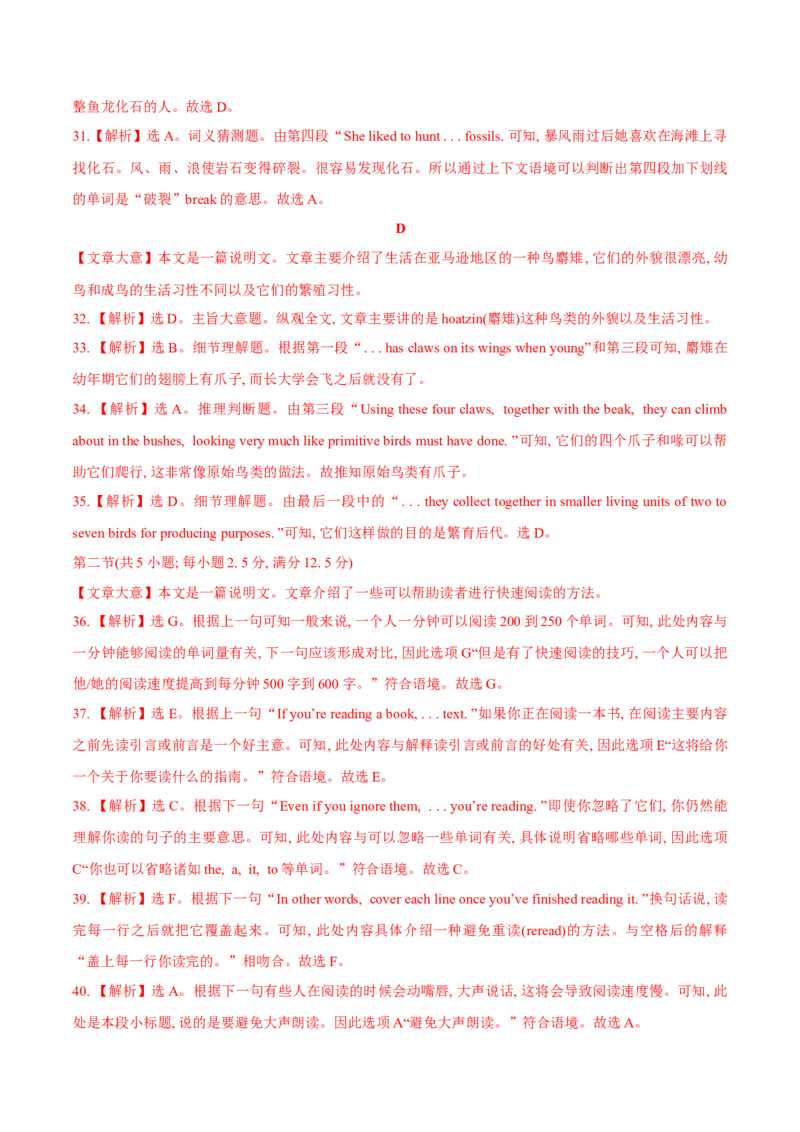 整鱼龙化石的人。故选 D。

31.【解析】选 A。词义猜测题。由第四段“She liked to hunt . . . fossils. 可知, 暴风雨过后她喜欢在海滩上寻找化石。风、雨、浪使岩石变得碎裂。很容易发现化石。所以通过上下文语境可以判断出第四段加下划线的单词是“破裂”break 的意思。故选 A。

D

【文章大意】本文是一篇说明文。文章主要介绍了生活在亚马逊地区的一种鸟麝雉, 它们的外貌很漂亮, 幼鸟和成鸟的生活习性不同以及它们的繁殖习性。

32.【解析】选 D。主旨大意题。纵观全文, 文章主要讲的是 hoatzin(麝雉)这种鸟类的外貌以及生活习性。

33.【解析】选 B。细节理解题。根据第一段“. . . has claws on its wings when young”和第三段可知, 麝雉在幼年期它们的翅膀上有爪子, 而长大学会飞之后就没有了。

34.【解析】选 A。推理判断题。由第三段“Using these four claws, together with the beak, they can climb about in the bushes, looking very much like primitive birds must have done. ”可知, 它们的四个爪子和喙可以帮助它们爬行, 这非常像原始鸟类的做法。故推知原始鸟类有爪子。

35.【解析】选 D。细节理解题。由最后一段中的“. . . they collect together in smaller living units of two to seven birds for producing purposes. ”可知, 它们这样做的目的是繁育后代。选 D。

第二节(共 5 小题; 每小题 2. 5 分, 满分 12. 5 分)

【文章大意】本文是一篇说明文。文章介绍了一些可以帮助读者进行快速阅读的方法。

36.【解析】选 G。根据上一句可知一般来说, 一个人一分钟可以阅读 200 到 250 个单词。可知, 此处内容与一分钟能够阅读的单词量有关, 下一句应该形成对比, 因此选项 G“但是有了快速阅读的技巧, 一个人可以把他/她的阅读速度提高到每分钟 500 字到 600 字。”符合语境。故选 G。

37.【解析】选 E。根据上一句“If you're reading a book, . . . text. ”如果你正在阅读一本书, 在阅读主要内容之前先读引言或前言是一个好主意。可知, 此处内容与解释读引言或前言的好处有关, 因此选项 E“这将给你一个关于你要读什么的指南。”符合语境。故选 E。

38.【解析】选 C。根据下一句“Even if you ignore them, . . . you're reading. ”即使你忽略了它们, 你仍然能理解你读的句子的主要意思。可知, 此处内容与可以忽略一些单词有关, 具体说明省略哪些单词, 因此选项 C“你也可以省略诸如 the, a, it, to 等单词。”符合语境。故选 C。

39.【解析】选 F。根据下一句“In other words, cover each line once you've finished reading it. ”换句话说, 读完每一行之后就把它覆盖起来。可知, 此处内容具体介绍一种避免重读(reread)的方法。与空格后的解释“盖上每一行你读完的。”相吻合。故选 F。

40.【解析】选 A。根据下一句有些人在阅读的时候会动嘴唇, 大声说话, 这将会导致阅读速度慢。可知, 此处是本段小标题, 说的是要避免大声朗读。因此选项 A“避免大声朗读。”符合语境。故选 A。